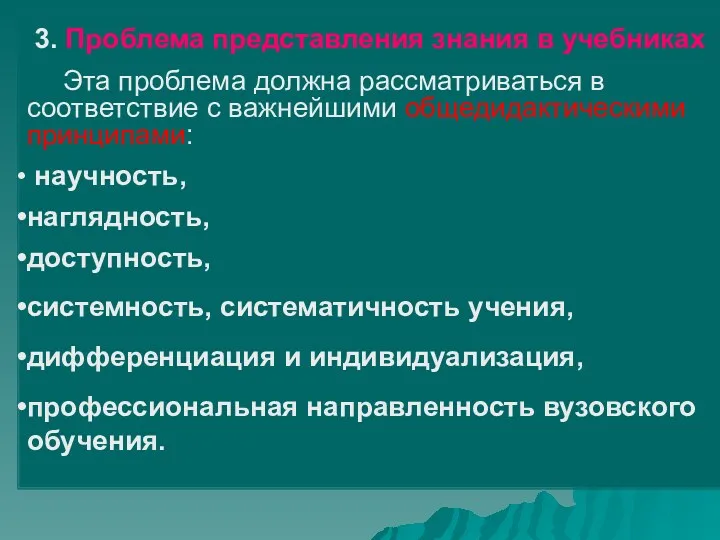 3. Проблема представления знания в учебниках

Эта проблема должна рассматриваться в соответствие с важнейшими общедидактическими принципами:

• научность,
•наглядность,
•доступность,
•системность, систематичность учения,
•дифференциация и индивидуализация,
•профессиональная направленность вузовского обучения.